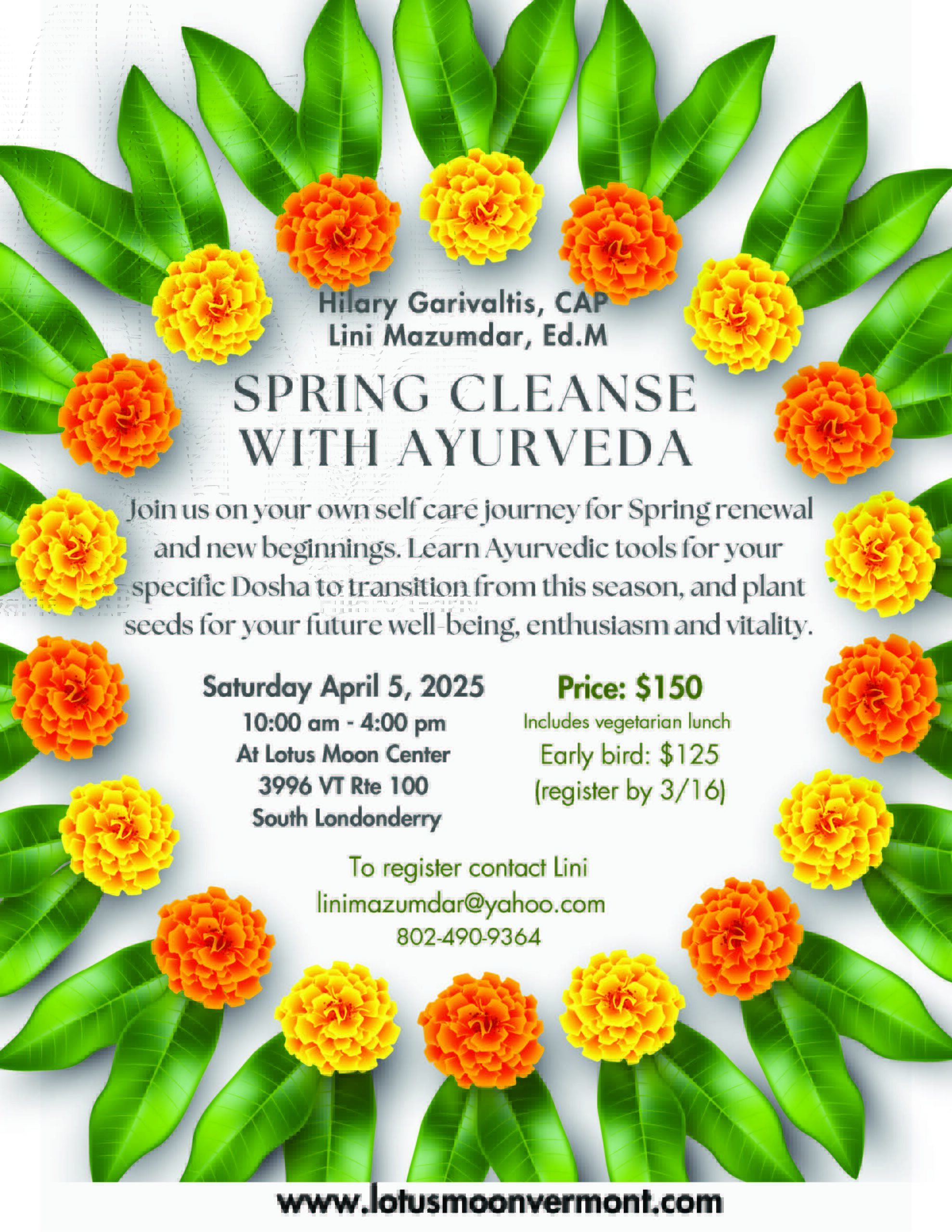 Hilary Garivaltis, CAP
Lini Mazumdar, Ed.M

SPRING CLEANSE
WITH AYURVEDA

Join us on your own self care journey for Spring renewal and new beginnings. Learn Ayurvedic tools for your specific Dosha to transition from this season, and plant seeds for your future well-being, enthusiasm and vitality.

Saturday April 5, 2025
10:00 am - 4:00 pm
At Lotus Moon Center
3996 VT Rte 100
South Londonderry

Price: $150
Includes vegetarian lunch
Early bird: $125
(register by 3/16)

To register contact Lini
linimazumdar@yahoo.com
802-490-9364

www.lotusmoonvermont.com